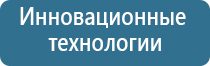 Инновационные технологии